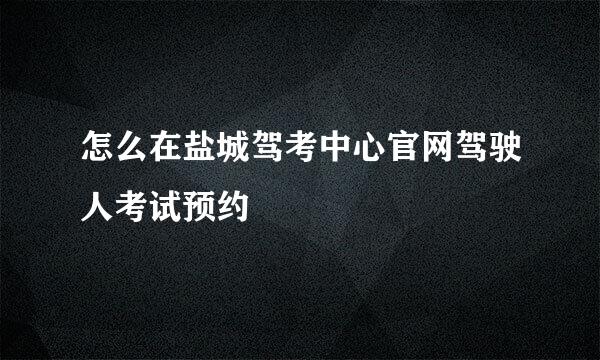 怎么在盐城驾考中心官网驾驶人考试预约